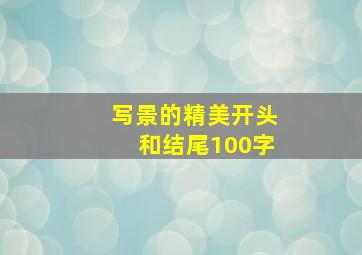 写景的精美开头和结尾100字